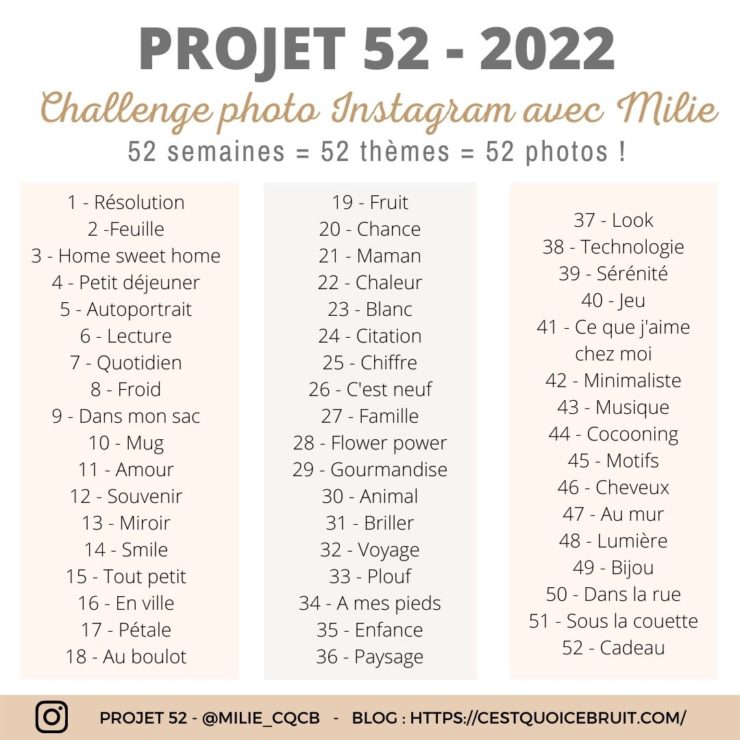 PROJET 52 - 2022

Challenge photo Instagram avec Milie

52 semaines = 52 thèmes = 52 photos !

1 - Résolution
2 -Feuille
3 - Home sweet home
4 - Petit déjeuner
5 - Autoportrait
6 - Lecture
7 - Quotidien
8 - Froid
9 - Dans mon sac
10 - Mug
11 - Amour
12 - Souvenir
13 - Miroir
14 - Smile
15 - Tout petit
16 - En ville
17 - Pétale
18 - Au boulot

19 - Fruit
20 - Chance
21 - Maman
22 - Chaleur
23 - Blanc
24 - Citation
25 - Chiffre
26 - C'est neuf
27 - Famille
28 - Flower power
29 - Gourmandise
30 - Animal
31 - Briller
32 - Voyage
33 - Plouf
34 - A mes pieds
35 - Enfance
36 - Paysage

37 - Look
38 - Technologie
39 - Sérénité
40 - Jeu
41 - Ce que j'aime chez moi
42 - Minimaliste
43 - Musique
44 - Cocooning
45 - Motifs
46 - Cheveux
47 - Au mur
48 - Lumière
49 - Bijou
50 - Dans la rue
51 - Sous la couette
52 - Cadeau

PROJET 52 - @MILIE_CQCB - BLOG : HTTPS://CESTQUOICEBRUIT.COM/